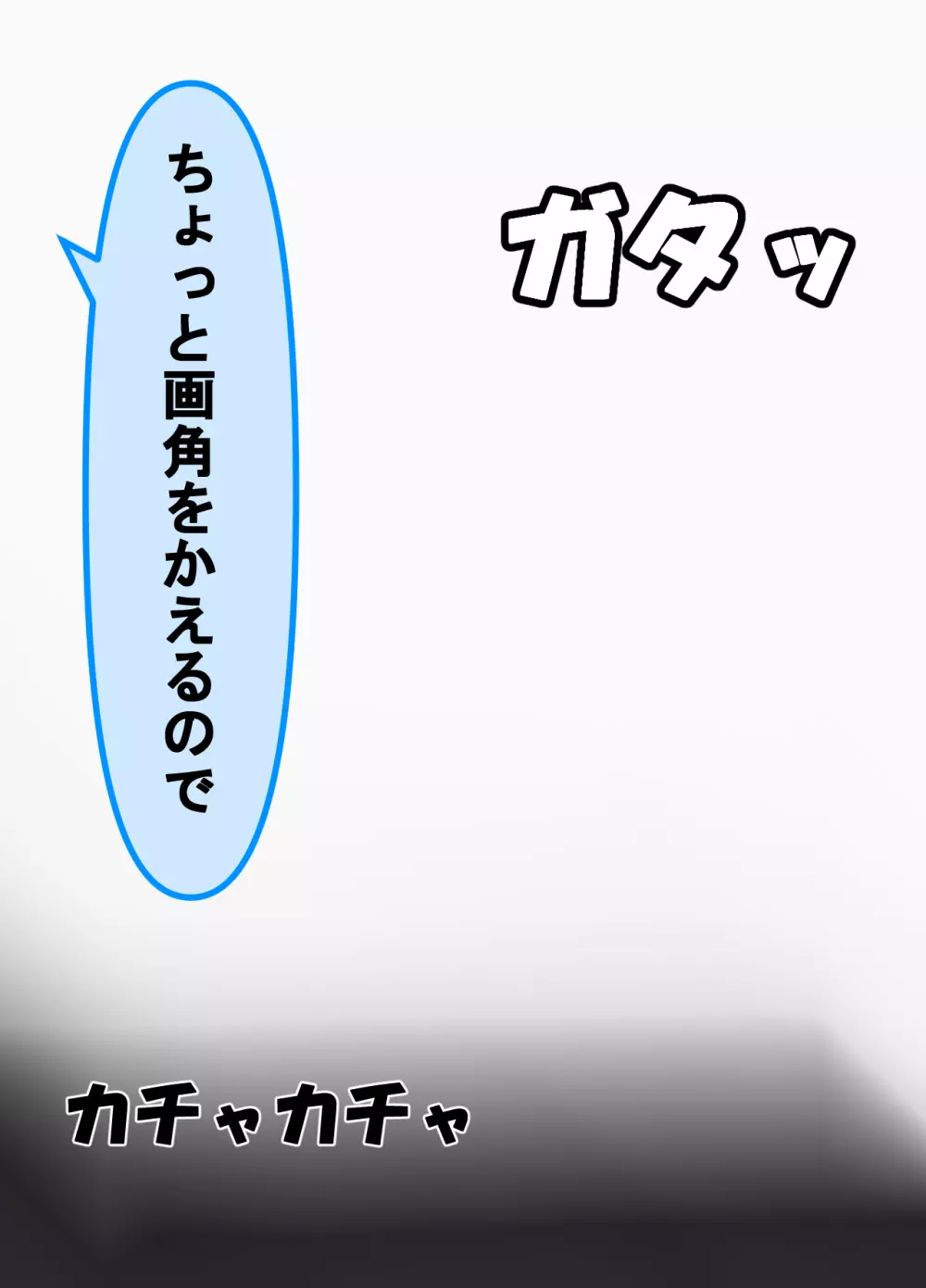 ガタッ

ちょっと画角をかえるので

カチャカチャ